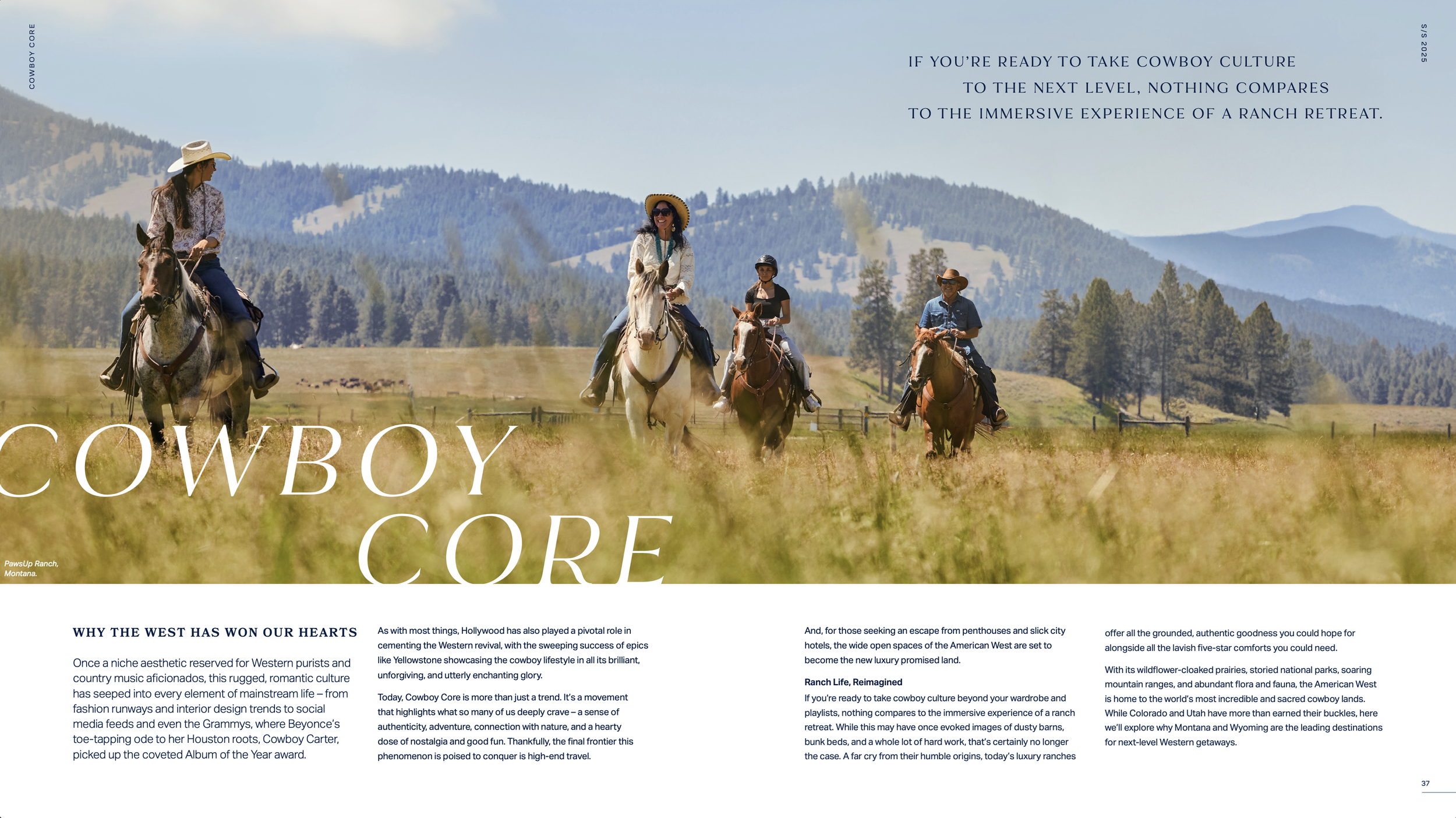 COWBOY CORE

S/S 2025

IF YOU'RE READY TO TAKE COWBOY CULTURE TO THE NEXT LEVEL, NOTHING COMPARES TO THE IMMERSIVE EXPERIENCE OF A RANCH RETREAT.

COWBOY CORE

PawsUp Ranch, Montana.

WHY THE WEST HAS WON OUR HEARTS

Once a niche aesthetic reserved for Western purists and country music aficionados, this rugged, romantic culture has seeped into every element of mainstream life – from fashion runways and interior design trends to social media feeds and even the Grammys, where Beyonce's toe-tapping ode to her Houston roots, Cowboy Carter, picked up the coveted Album of the Year award.

As with most things, Hollywood has also played a pivotal role in cementing the Western revival, with the sweeping success of epics like Yellowstone showcasing the cowboy lifestyle in all its brilliant, unforgiving, and utterly enchanting glory.

Today, Cowboy Core is more than just a trend. It's a movement that highlights what so many of us deeply crave – a sense of authenticity, adventure, connection with nature, and a hearty dose of nostalgia and good fun. Thankfully, the final frontier this phenomenon is poised to conquer is high-end travel.

And, for those seeking an escape from penthouses and slick city hotels, the wide open spaces of the American West are set to become the new luxury promised land.

Ranch Life, Reimagined

If you're ready to take cowboy culture beyond your wardrobe and playlists, nothing compares to the immersive experience of a ranch retreat. While this may have once evoked images of dusty barns, bunk beds, and a whole lot of hard work, that's certainly no longer the case. A far cry from their humble origins, today's luxury ranches offer all the grounded, authentic goodness you could hope for alongside all the lavish five-star comforts you could need.

With its wildflower-cloaked prairies, storied national parks, soaring mountain ranges, and abundant flora and fauna, the American West is home to the world's most incredible and sacred cowboy lands. While Colorado and Utah have more than earned their buckles, here we'll explore why Montana and Wyoming are the leading destinations for next-level Western getaways.

37